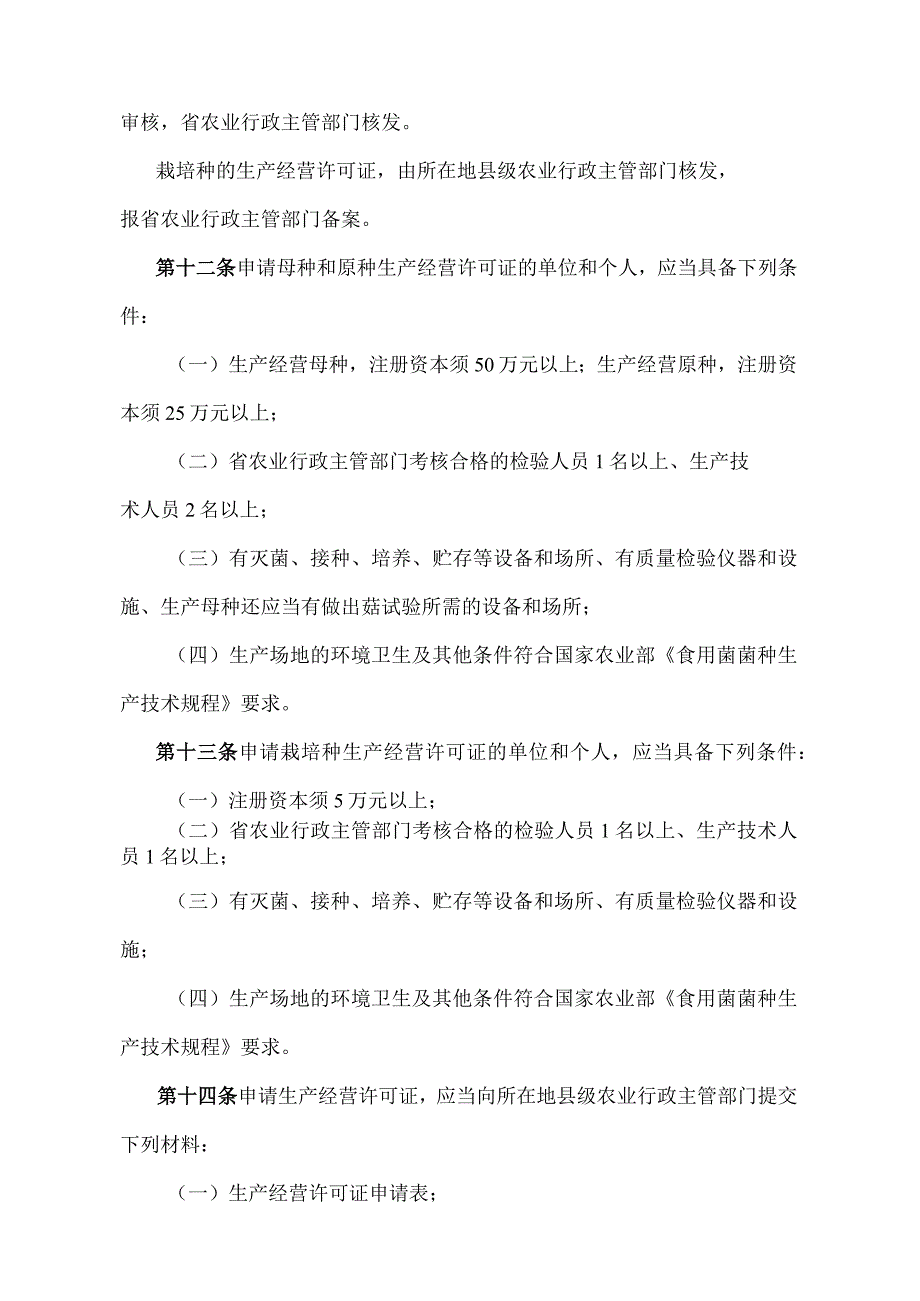 审核，省农业行政主管部门核发。

栽培种的生产经营许可证，由所在地县级农业行政主管部门核发，报省农业行政主管部门备案。

第十二条申请母种和原种生产经营许可证的单位和个人，应当具备下列条件：

（一）生产经营母种，注册资本须50万元以上；生产经营原种，注册资本须25万元以上；

（二）省农业行政主管部门考核合格的检验人员1名以上、生产技术人员2名以上；

（三）有灭菌、接种、培养、贮存等设备和场所、有质量检验仪器和设施、生产母种还应当有做出菇试验所需的设备和场所；

（四）生产场地的环境卫生及其他条件符合国家农业部《食用菌菌种生产技术规程》要求。

第十三条申请栽培种生产经营许可证的单位和个人，应当具备下列条件：

（一）注册资本须5万元以上；

（二）省农业行政主管部门考核合格的检验人员1名以上、生产技术人员1名以上；

（三）有灭菌、接种、培养、贮存等设备和场所、有质量检验仪器和设施；

（四）生产场地的环境卫生及其他条件符合国家农业部《食用菌菌种生产技术规程》要求。

第十四条申请生产经营许可证，应当向所在地县级农业行政主管部门提交下列材料：

（一）生产经营许可证申请表；